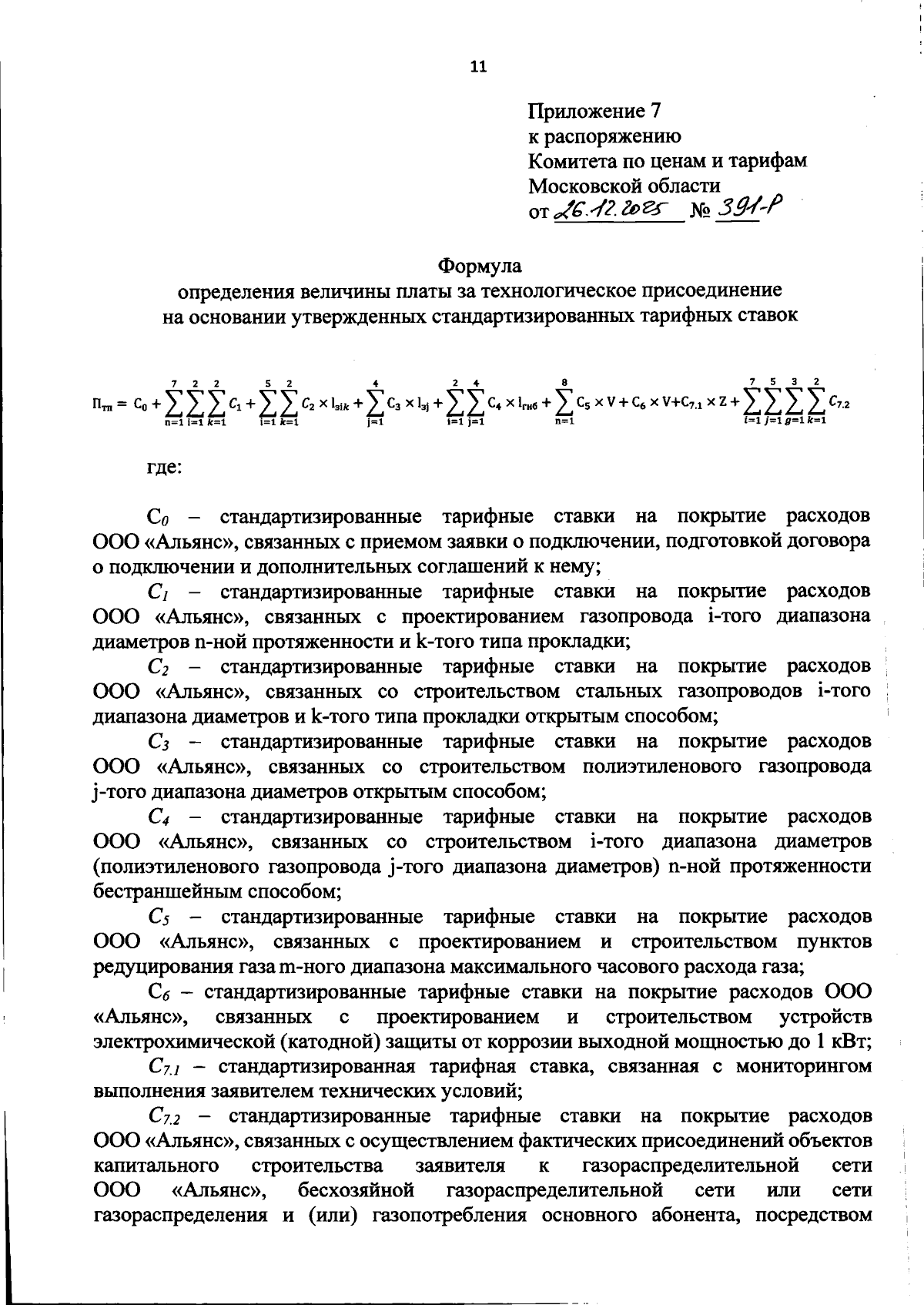 11

Приложение 7
к распоряжению
Комитета по ценам и тарифам
Московской области
от 26.12.2025 № 391-Р

Формула
определения величины платы за технологическое присоединение
на основании утвержденных стандартизированных тарифных ставок

$П_{тп} = C_0 + \sum_{n=1}^{7}\sum_{i=1}^{2}\sum_{k=1}^{2} C_1 + \sum_{i=1}^{5}\sum_{k=1}^{2} C_2 \times l_{зik} + \sum_{j=1}^{4} C_3 \times l_{зj} + \sum_{i=1}^{2}\sum_{j=1}^{4} C_4 \times l_{гнб} + \sum_{n=1}^{8} C_5 \times V + C_6 \times V + C_{7.1} \times Z + \sum_{i=1}^{7}\sum_{j=1}^{5}\sum_{g=1}^{3}\sum_{k=1}^{2} C_{7.2}$

где:

$C_0$ – стандартизированные тарифные ставки на покрытие расходов ООО «Альянс», связанных с приемом заявки о подключении, подготовкой договора о подключении и дополнительных соглашений к нему;

$C_1$ – стандартизированные тарифные ставки на покрытие расходов ООО «Альянс», связанных с проектированием газопровода i-того диапазона диаметров n-ной протяженности и k-того типа прокладки;

$C_2$ – стандартизированные тарифные ставки на покрытие расходов ООО «Альянс», связанных со строительством стальных газопроводов i-того диапазона диаметров и k-того типа прокладки открытым способом;

$C_3$ – стандартизированные тарифные ставки на покрытие расходов ООО «Альянс», связанных со строительством полиэтиленового газопровода j-того диапазона диаметров открытым способом;

$C_4$ – стандартизированные тарифные ставки на покрытие расходов ООО «Альянс», связанных со строительством i-того диапазона диаметров (полиэтиленового газопровода j-того диапазона диаметров) n-ной протяженности бестраншейным способом;

$C_5$ – стандартизированные тарифные ставки на покрытие расходов ООО «Альянс», связанных с проектированием и строительством пунктов редуцирования газа m-ного диапазона максимального часового расхода газа;

$C_6$ – стандартизированные тарифные ставки на покрытие расходов ООО «Альянс», связанных с проектированием и строительством устройств электрохимической (катодной) защиты от коррозии выходной мощностью до 1 кВт;

$C_{7.1}$ – стандартизированная тарифная ставка, связанная с мониторингом выполнения заявителем технических условий;

$C_{7.2}$ – стандартизированные тарифные ставки на покрытие расходов ООО «Альянс», связанных с осуществлением фактических присоединений объектов капитального строительства заявителя к газораспределительной сети ООО «Альянс», бесхозяйной газораспределительной сети или сети газораспределения и (или) газопотребления основного абонента, посредством